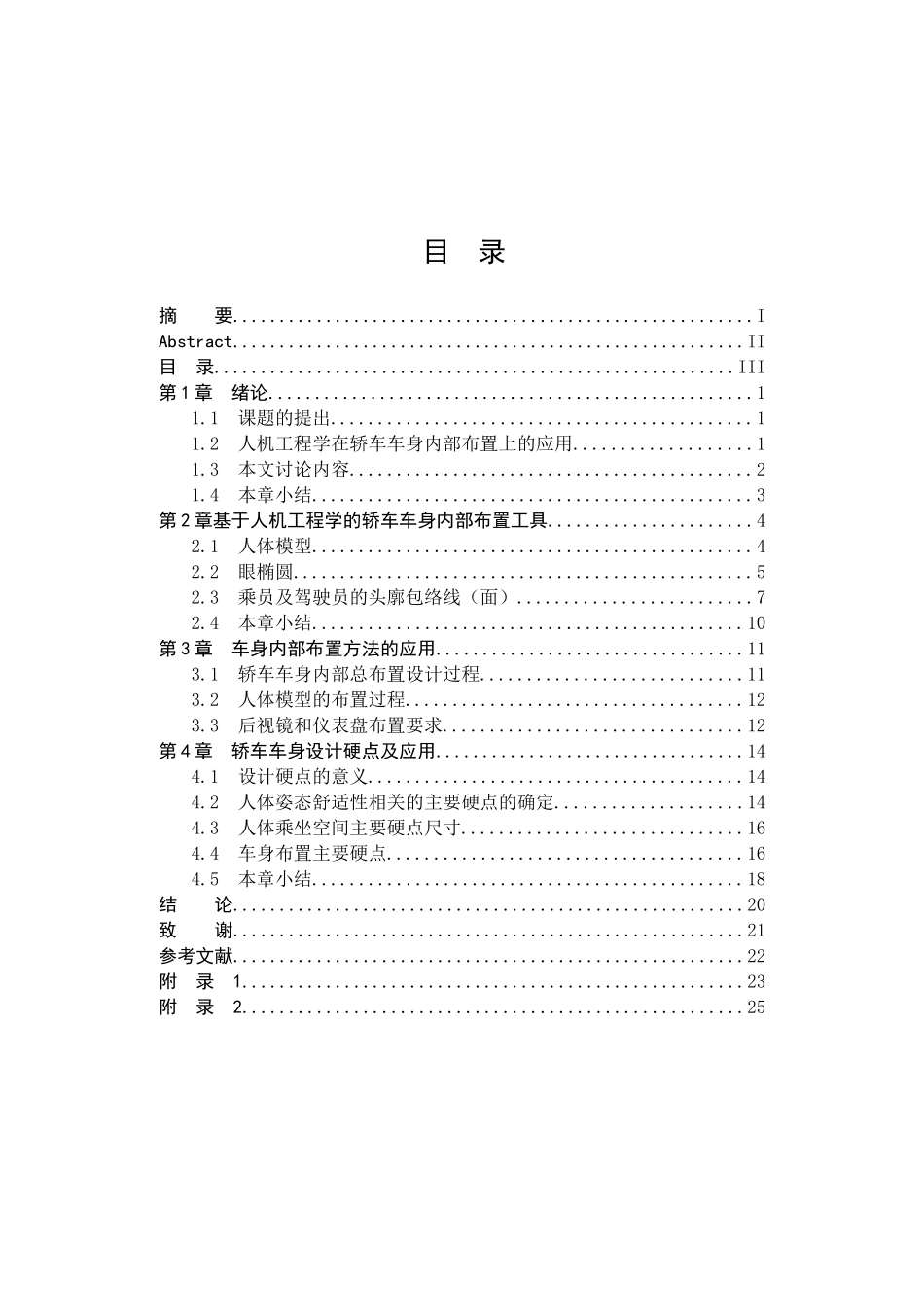 目 录

摘 要 I
Abstract II
目 录 III
第1章 绪论 1
1.1 课题的提出 1
1.2 人机工程学在轿车车身内部布置上的应用 1
1.3 本文讨论内容 2
1.4 本章小结 3
第2章基于人机工程学的轿车车身内部布置工具 4
2.1 人体模型 4
2.2 眼椭圆 5
2.3 乘员及驾驶员的头廓包络线（面） 7
2.4 本章小结 10
第3章 车身内部布置方法的应用 11
3.1 轿车车身内部总布置设计过程 11
3.2 人体模型的布置过程 12
3.3 后视镜和仪表盘布置要求 12
第4章 轿车车身设计硬点及应用 14
4.1 设计硬点的意义 14
4.2 人体姿态舒适性相关的主要硬点的确定 14
4.3 人体乘坐空间主要硬点尺寸 16
4.4 车身布置主要硬点 16
4.5 本章小结 18
结 论 20
致 谢 21
参考文献 22
附 录 1 23
附 录 2 25